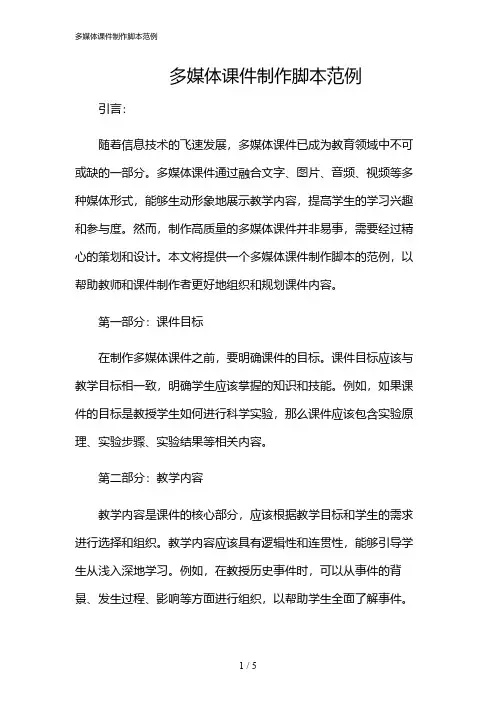 多媒体课件制作脚本范例

多媒体课件制作脚本范例

引言：

随着信息技术的飞速发展，多媒体课件已成为教育领域中不可或缺的一部分。多媒体课件通过融合文字、图片、音频、视频等多种媒体形式，能够生动形象地展示教学内容，提高学生的学习兴趣和参与度。然而，制作高质量的多媒体课件并非易事，需要经过精心的策划和设计。本文将提供一个多媒体课件制作脚本的范例，以帮助教师和课件制作者更好地组织和规划课件内容。

第一部分：课件目标

在制作多媒体课件之前，要明确课件的目标。课件目标应该与教学目标相一致，明确学生应该掌握的知识和技能。例如，如果课件的目标是教授学生如何进行科学实验，那么课件应该包含实验原理、实验步骤、实验结果等相关内容。

第二部分：教学内容

教学内容是课件的核心部分，应该根据教学目标和学生的需求进行选择和组织。教学内容应该具有逻辑性和连贯性，能够引导学生从浅入深地学习。例如，在教授历史事件时，可以从事件的背景、发生过程、影响等方面进行组织，以帮助学生全面了解事件。

1 / 5